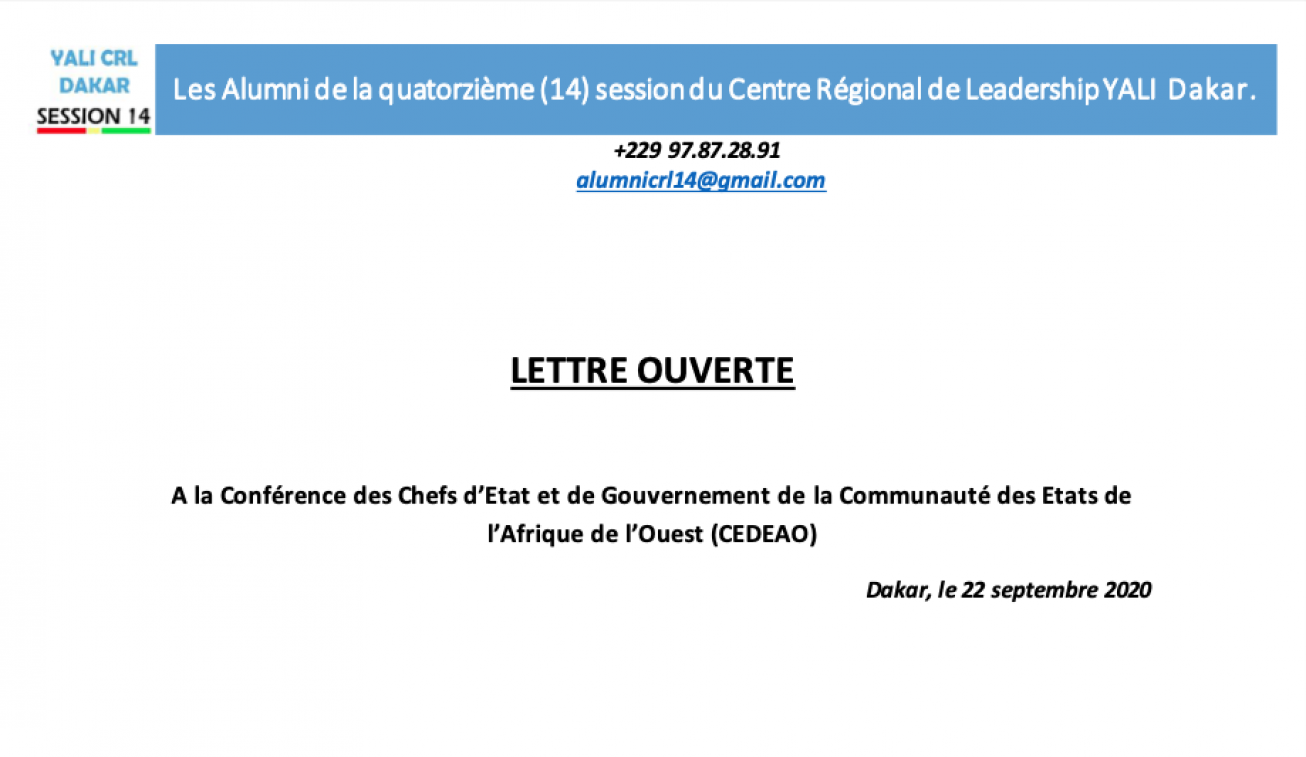 YALI CRL
DAKAR
SESSION 14

Les Alumni de la quatorzième (14) session du Centre Régional de Leadership YALI Dakar.

+229 97.87.28.91
alumnicrl14@gmail.com

LETTRE OUVERTE

A la Conférence des Chefs d'Etat et de Gouvernement de la Communauté des Etats de l'Afrique de l'Ouest (CEDEAO)

Dakar, le 22 septembre 2020